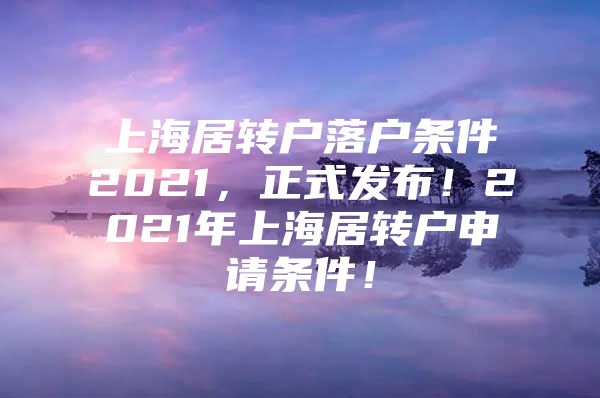 上海居转户落户条件2021，正式发布！2021年上海居转户申请条件！